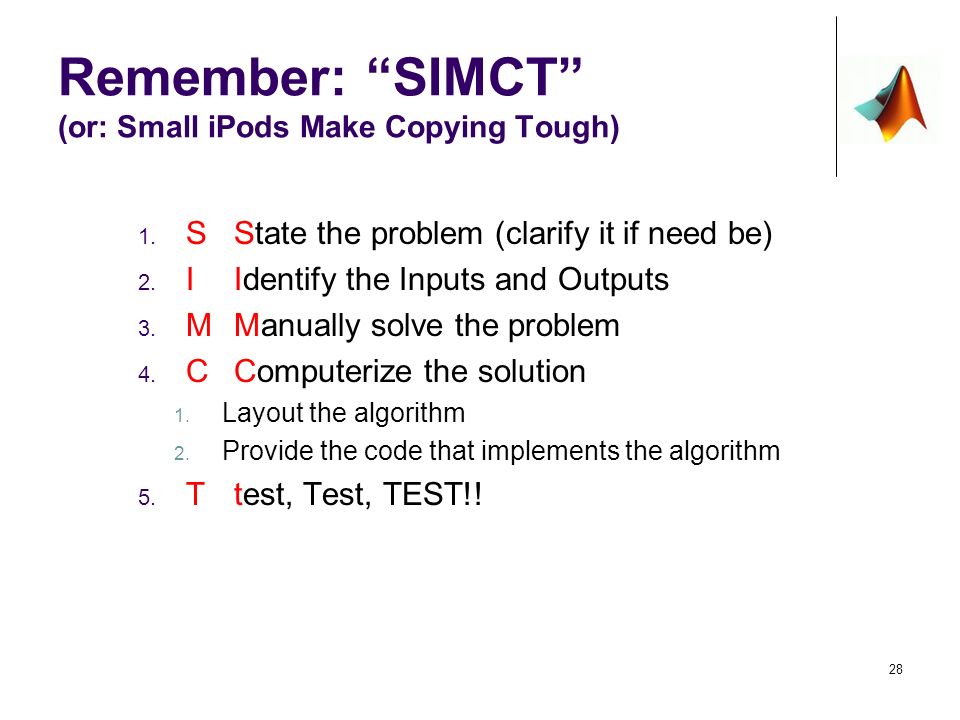 Remember: “SIMCT”
(or: Small iPods Make Copying Tough)

1. S State the problem (clarify it if need be)
2. I Identify the Inputs and Outputs
3. M Manually solve the problem
4. C Computerize the solution
   1. Layout the algorithm
   2. Provide the code that implements the algorithm
5. T test, Test, TEST!!

28